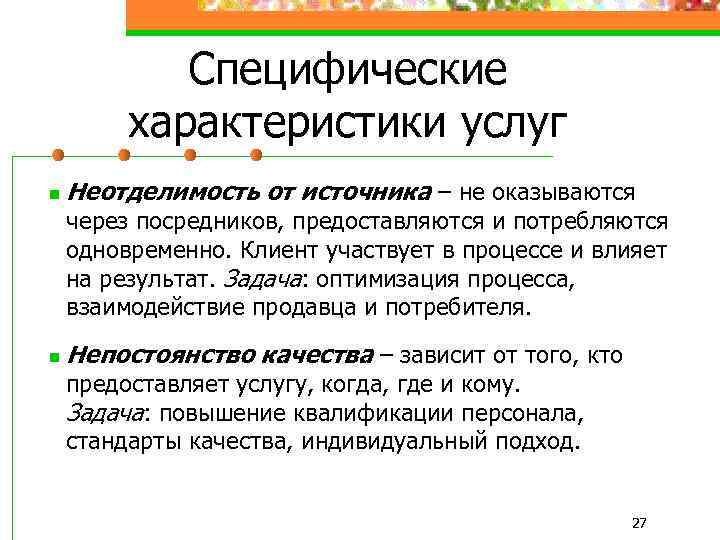 Специфические характеристики услуг

Неотделимость от источника – не оказываются через посредников, предоставляются и потребляются одновременно. Клиент участвует в процессе и влияет на результат. Задача: оптимизация процесса, взаимодействие продавца и потребителя.

Непостоянство качества – зависит от того, кто предоставляет услугу, когда, где и кому. Задача: повышение квалификации персонала, стандарты качества, индивидуальный подход.

27